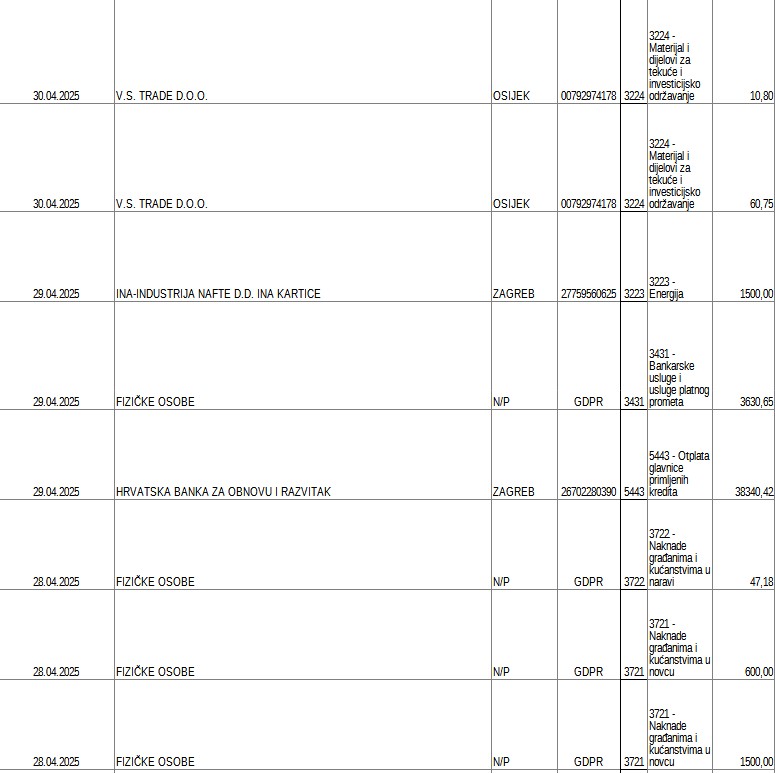 | | | | | | | |
|---|---|---|---|---|---|---|
| 30.04.2025 | V.S. TRADE D.O.O. | OSIJEK | 00792974178 | 3224 | 3224 - Materijal i dijelovi za tekuće i investicijsko održavanje | 10,80 |
| 30.04.2025 | V.S. TRADE D.O.O. | OSIJEK | 00792974178 | 3224 | 3224 - Materijal i dijelovi za tekuće i investicijsko održavanje | 60,75 |
| 29.04.2025 | INA-INDUSTRIJA NAFTE D.D. INA KARTICE | ZAGREB | 27759560625 | 3223 | 3223 - Energija | 1500,00 |
| 29.04.2025 | FIZIČKE OSOBE | N/P | GDPR | 3431 | 3431 - Bankarske usluge i usluge platnog prometa | 3630,65 |
| 29.04.2025 | HRVATSKA BANKA ZA OBNOVU I RAZVITAK | ZAGREB | 26702280390 | 5443 | 5443 - Otplata glavnice primljenih kredita | 38340,42 |
| 28.04.2025 | FIZIČKE OSOBE | N/P | GDPR | 3722 | 3722 - Naknade građanima i kućanstvima u naravi | 47,18 |
| 28.04.2025 | FIZIČKE OSOBE | N/P | GDPR | 3721 | 3721 - Naknade građanima i kućanstvima u novcu | 600,00 |
| 28.04.2025 | FIZIČKE OSOBE | N/P | GDPR | 3721 | 3721 - Naknade građanima i kućanstvima u novcu | 1500,00 |